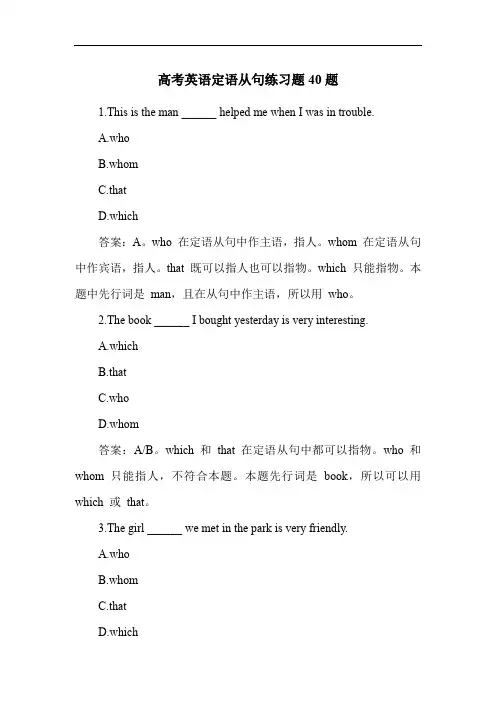 高考英语定语从句练习题 40 题

1.This is the man ______ helped me when I was in trouble.

A.who

B.whom

C.that

D.which

答案：A。who 在定语从句中作主语，指人。whom 在定语从句中作宾语，指人。that 既可以指人也可以指物。which 只能指物。本题中先行词是 man，且在从句中作主语，所以用 who。

2.The book ______ I bought yesterday is very interesting.

A.which

B.that

C.who

D.whom

答案：A/B。which 和 that 在定语从句中都可以指物。who 和 whom 只能指人，不符合本题。本题先行词是 book，所以可以用 which 或 that。

3.The girl ______ we met in the park is very friendly.

A.who

B.whom

C.that

D.which